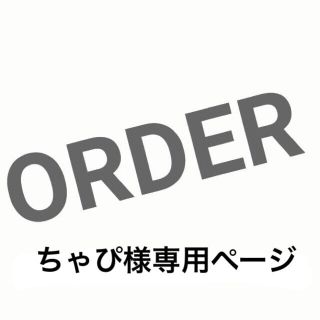 ORDER

ちゃぴ様専用ページ